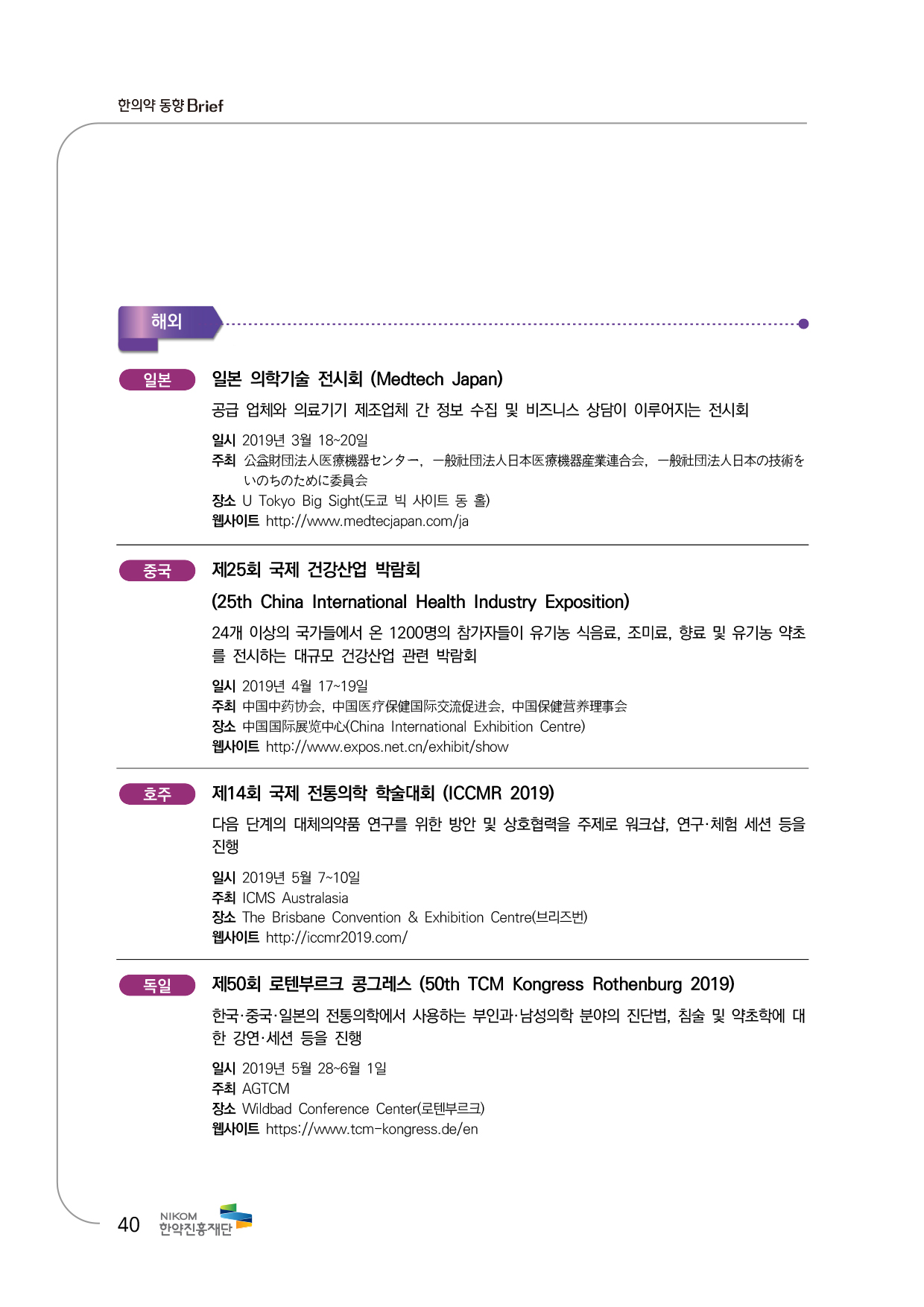 한의약 동향 Brief

해외

일본

일본 의학기술 전시회 (Medtech Japan)

공급 업체와 의료기기 제조업체 간 정보 수집 및 비즈니스 상담이 이루어지는 전시회

일시 2019년 3월 18~20일
주최 公益財団法人医療機器センター, 一般社団法人日本医療機器産業連合会, 一般社団法人日本の技術をいのちのために委員会
장소 U Tokyo Big Sight(도쿄 빅 사이트 동 홀)
웹사이트 http://www.medtecjapan.com/ja

중국

제25회 국제 건강산업 박람회

(25th China International Health Industry Exposition)

24개 이상의 국가들에서 온 1200명의 참가자들이 유기농 식음료, 조미료, 향료 및 유기농 약초를 전시하는 대규모 건강산업 관련 박람회

일시 2019년 4월 17~19일
주최 中国中药协会, 中国医疗保健国际交流促进会, 中国保健营养理事会
장소 中国国际展览中心(China International Exhibition Centre)
웹사이트 http://www.expos.net.cn/exhibit/show

호주

제14회 국제 전통의학 학술대회 (ICCMR 2019)

다음 단계의 대체의약품 연구를 위한 방안 및 상호협력을 주제로 워크샵, 연구·체험 세션 등을 진행

일시 2019년 5월 7~10일
주최 ICMS Australasia
장소 The Brisbane Convention & Exhibition Centre(브리즈번)
웹사이트 http://iccmr2019.com/

독일

제50회 로텐부르크 콩그레스 (50th TCM Kongress Rothenburg 2019)

한국·중국·일본의 전통의학에서 사용하는 부인과·남성의학 분야의 진단법, 침술 및 약초학에 대한 강연·세션 등을 진행

일시 2019년 5월 28~6월 1일
주최 AGTCM
장소 Wildbad Conference Center(로텐부르크)
웹사이트 https://www.tcm-kongress.de/en

40 NIKOM 한약진흥재단